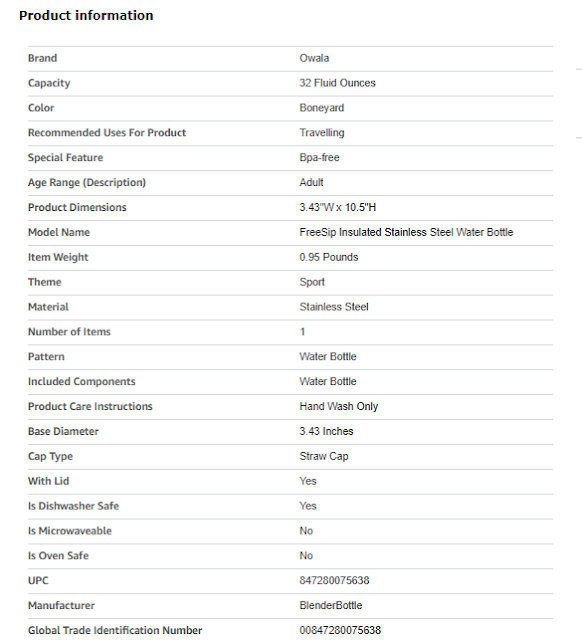 Product information

| | |
|---|---|
| Brand | Owala |
| Capacity | 32 Fluid Ounces |
| Color | Boneyard |
| Recommended Uses For Product | Travelling |
| Special Feature | Bpa-free |
| Age Range (Description) | Adult |
| Product Dimensions | 3.43"W x 10.5"H |
| Model Name | FreeSip Insulated Stainless Steel Water Bottle |
| Item Weight | 0.95 Pounds |
| Theme | Sport |
| Material | Stainless Steel |
| Number of Items | 1 |
| Pattern | Water Bottle |
| Included Components | Water Bottle |
| Product Care Instructions | Hand Wash Only |
| Base Diameter | 3.43 Inches |
| Cap Type | Straw Cap |
| With Lid | Yes |
| Is Dishwasher Safe | Yes |
| Is Microwaveable | No |
| Is Oven Safe | No |
| UPC | 847280075638 |
| Manufacturer | BlenderBottle |
| Global Trade Identification Number | 00847280075638 |